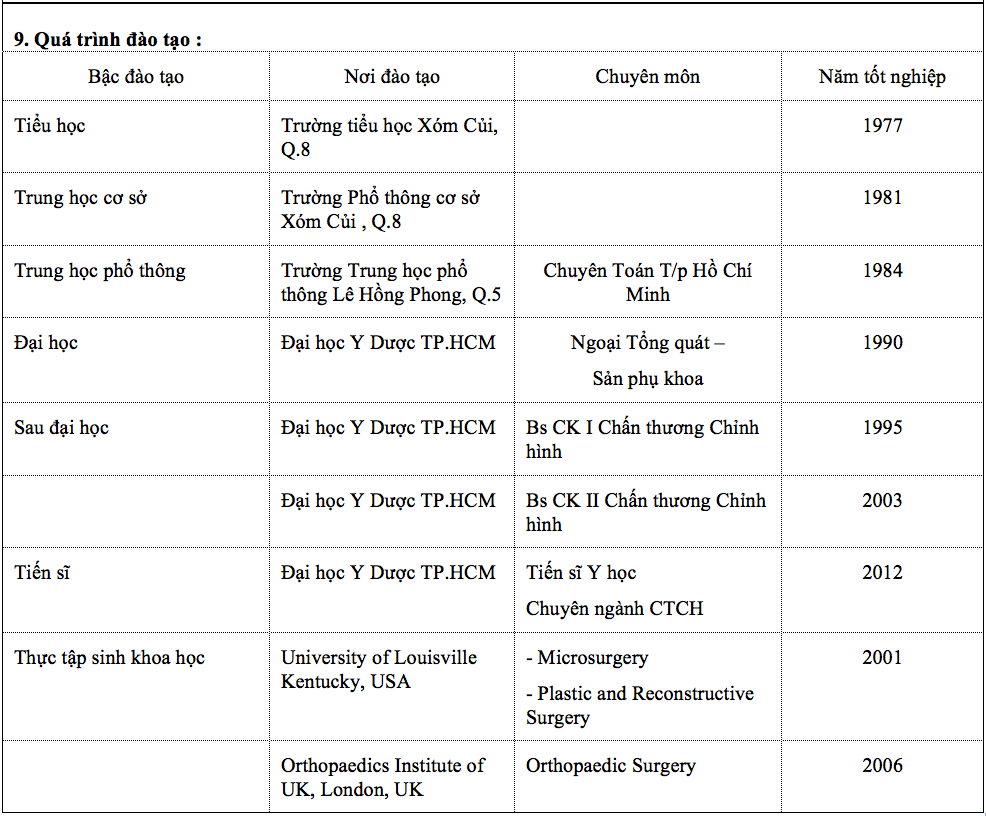 **9. Quá trình đào tạo :**

| Bậc đào tạo | Nơi đào tạo | Chuyên môn | Năm tốt nghiệp |
|---|---|---|---|
| Tiểu học | Trường tiểu học Xóm Củi, Q.8 | | 1977 |
| Trung học cơ sở | Trường Phổ thông cơ sở Xóm Củi , Q.8 | | 1981 |
| Trung học phổ thông | Trường Trung học phổ thông Lê Hồng Phong, Q.5 | Chuyên Toán T/p Hồ Chí Minh | 1984 |
| Đại học | Đại học Y Dược TP.HCM | Ngoại Tổng quát – Sản phụ khoa | 1990 |
| Sau đại học | Đại học Y Dược TP.HCM | Bs CK I Chấn thương Chỉnh hình | 1995 |
| | Đại học Y Dược TP.HCM | Bs CK II Chấn thương Chỉnh hình | 2003 |
| Tiến sĩ | Đại học Y Dược TP.HCM | Tiến sĩ Y học Chuyên ngành CTCH | 2012 |
| Thực tập sinh khoa học | University of Louisville Kentucky, USA | - Microsurgery - Plastic and Reconstructive Surgery | 2001 |
| | Orthopaedics Institute of UK, London, UK | Orthopaedic Surgery | 2006 |